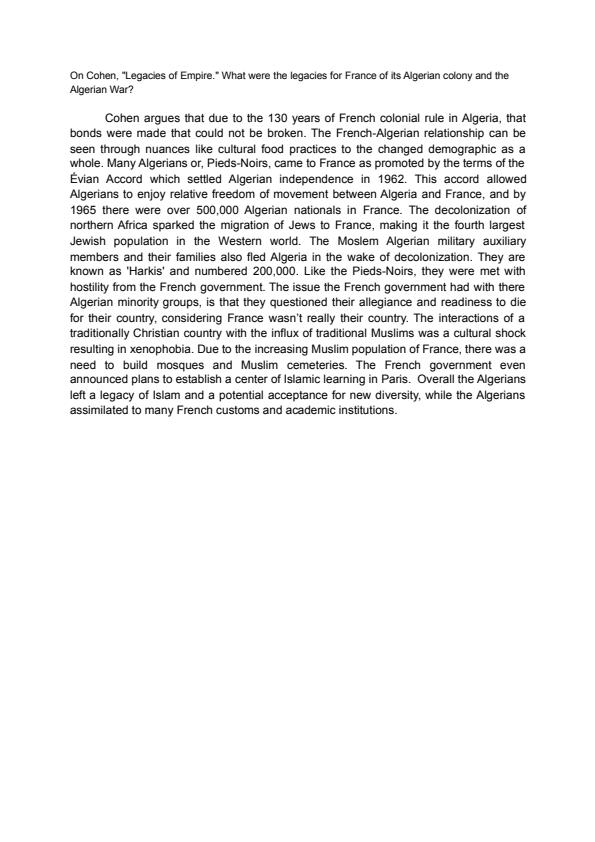 On Cohen, "Legacies of Empire." What were the legacies for France of its Algerian colony and the Algerian War?

Cohen argues that due to the 130 years of French colonial rule in Algeria, that bonds were made that could not be broken. The French-Algerian relationship can be seen through nuances like cultural food practices to the changed demographic as a whole. Many Algerians or, Pieds-Noirs, came to France as promoted by the terms of the Évian Accord which settled Algerian independence in 1962. This accord allowed Algerians to enjoy relative freedom of movement between Algeria and France, and by 1965 there were over 500,000 Algerian nationals in France. The decolonization of northern Africa sparked the migration of Jews to France, making it the fourth largest Jewish population in the Western world. The Moslem Algerian military auxiliary members and their families also fled Algeria in the wake of decolonization. They are known as 'Harkis' and numbered 200,000. Like the Pieds-Noirs, they were met with hostility from the French government. The issue the French government had with there Algerian minority groups, is that they questioned their allegiance and readiness to die for their country, considering France wasn't really their country. The interactions of a traditionally Christian country with the influx of traditional Muslims was a cultural shock resulting in xenophobia. Due to the increasing Muslim population of France, there was a need to build mosques and Muslim cemeteries. The French government even announced plans to establish a center of Islamic learning in Paris. Overall the Algerians left a legacy of Islam and a potential acceptance for new diversity, while the Algerians assimilated to many French customs and academic institutions.